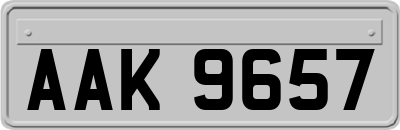 AAK 9657